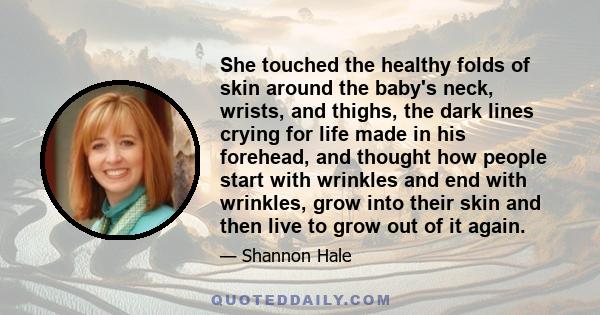 She touched the healthy folds of skin around the baby's neck, wrists, and thighs, the dark lines crying for life made in his forehead, and thought how people start with wrinkles and end with wrinkles, grow into their skin and then live to grow out of it again.

— Shannon Hale

QUOTEDDAILY.COM